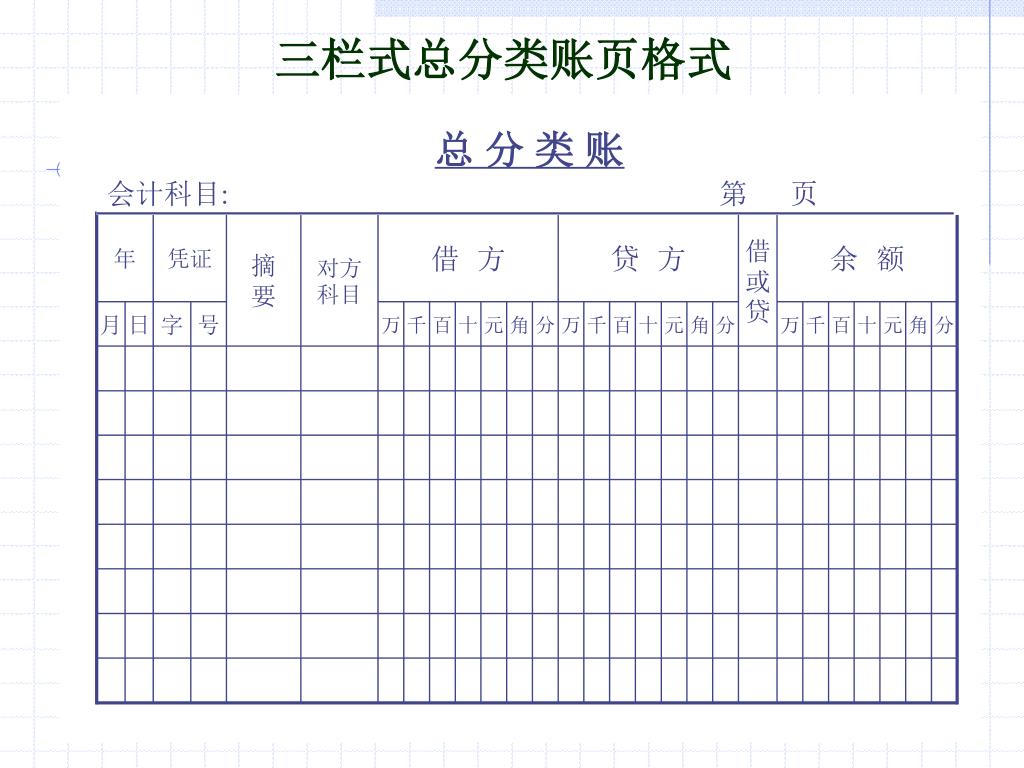 三栏式总分类账页格式

总 分 类 账

会计科目: 第 页

| 年 | | 凭证 | | 摘要 | 对方科目 | 借 方 | | | | | | | 贷 方 | | | | | | | 借或贷 | 余 额 | | | | | | |
|---|---|---|---|---|---|---|---|---|---|---|---|---|---|---|---|---|---|---|---|---|---|---|---|---|---|---|---|
| 月 | 日 | 字 | 号 | | | 万 | 千 | 百 | 十 | 元 | 角 | 分 | 万 | 千 | 百 | 十 | 元 | 角 | 分 | | 万 | 千 | 百 | 十 | 元 | 角 | 分 |
| | | | | | | | | | | | | | | | | | | | | | | | | | | | |
| | | | | | | | | | | | | | | | | | | | | | | | | | | | |
| | | | | | | | | | | | | | | | | | | | | | | | | | | | |
| | | | | | | | | | | | | | | | | | | | | | | | | | | | |
| | | | | | | | | | | | | | | | | | | | | | | | | | | | |
| | | | | | | | | | | | | | | | | | | | | | | | | | | | |
| | | | | | | | | | | | | | | | | | | | | | | | | | | | |
| | | | | | | | | | | | | | | | | | | | | | | | | | | | |